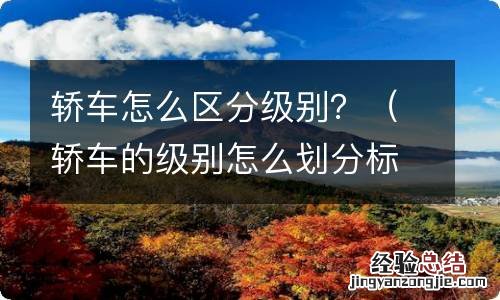 轿车怎么区分级别？（轿车的级别怎么划分标

经验总结
jingyanzongjie.com